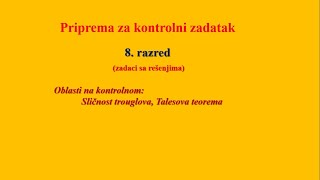 Priprema za kontrolni zadatak

8. razred

(zadaci sa rešenjima)

Oblasti na kontrolnom:
Sličnost trouglova, Talesova teorema